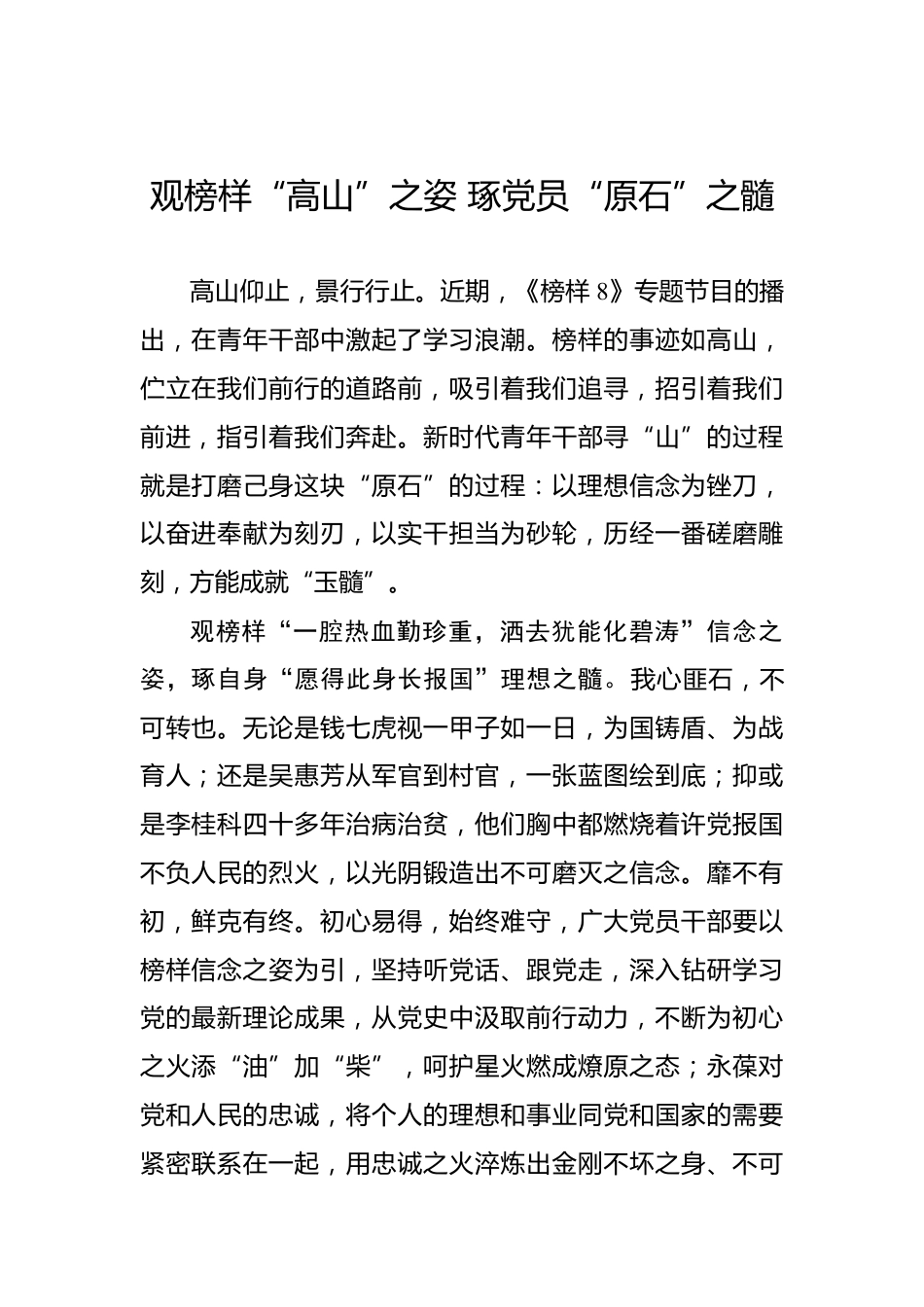 观榜样“高山”之姿 琢党员“原石”之髓

高山仰止，景行行止。近期，《榜样 8》专题节目的播出，在青年干部中激起了学习浪潮。榜样的事迹如高山，伫立在我们前行的道路前，吸引着我们追寻，招引着我们前进，指引着我们奔赴。新时代青年干部寻“山”的过程就是打磨己身这块“原石”的过程：以理想信念为锉刀，以奋进奉献为刻刃，以实干担当为砂轮，历经一番磋磨雕刻，方能成就“玉髓”。

观榜样“一腔热血勤珍重，洒去犹能化碧涛”信念之姿，琢自身“愿得此身长报国”理想之髓。我心匪石，不可转也。无论是钱七虎视一甲子如一日，为国铸盾、为战育人；还是吴惠芳从军官到村官，一张蓝图绘到底；抑或是李桂科四十多年治病治贫，他们胸中都燃烧着许党报国不负人民的烈火，以光阴锻造出不可磨灭之信念。靡不有初，鲜克有终。初心易得，始终难守，广大党员干部要以榜样信念之姿为引，坚持听党话、跟党走，深入钻研学习党的最新理论成果，从党史中汲取前行动力，不断为初心之火添“油”加“柴”，呵护星火燃成燎原之态；永葆对党和人民的忠诚，将个人的理想和事业同党和国家的需要紧密联系在一起，用忠诚之火淬炼出金刚不坏之身、不可